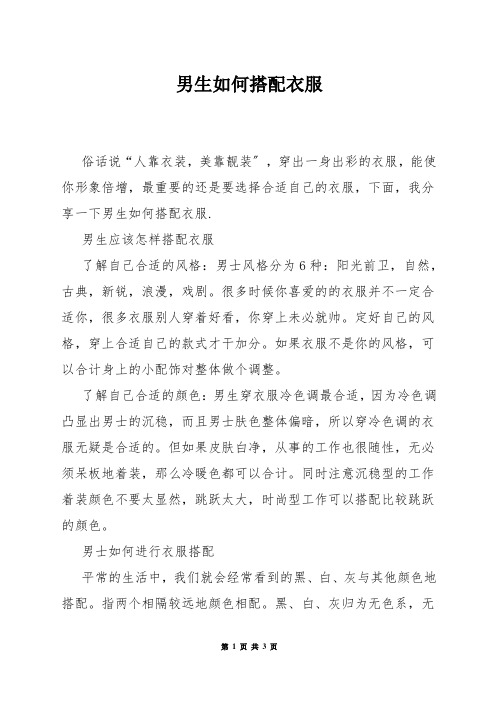 男生如何搭配衣服

俗话说“人靠衣装，美靠靓装”，穿出一身出彩的衣服，能使你形象倍增，最重要的还是要选择合适自己的衣服，下面，我分享一下男生如何搭配衣服.

男生应该怎样搭配衣服

了解自己合适的风格：男士风格分为6种：阳光前卫，自然，古典，新锐，浪漫，戏剧。很多时候你喜爱的的衣服并不一定合适你，很多衣服别人穿着好看，你穿上未必就帅。定好自己的风格，穿上合适自己的款式才干加分。如果衣服不是你的风格，可以合计身上的小配饰对整体做个调整。

了解自己合适的颜色：男生穿衣服冷色调最合适，因为冷色调凸显出男士的沉稳，而且男士肤色整体偏暗，所以穿冷色调的衣服无疑是合适的。但如果皮肤白净，从事的工作也很随性，无必须呆板地着装，那么冷暖色都可以合计。同时注意沉稳型的工作着装颜色不要太显然，跳跃太大，时尚型工作可以搭配比较跳跃的颜色。

男士如何进行衣服搭配

平常的生活中，我们就会经常看到的黑、白、灰与其他颜色地搭配。指两个相隔较远地颜色相配。黑、白、灰归为无色系，无

第 1 页 共 3 页